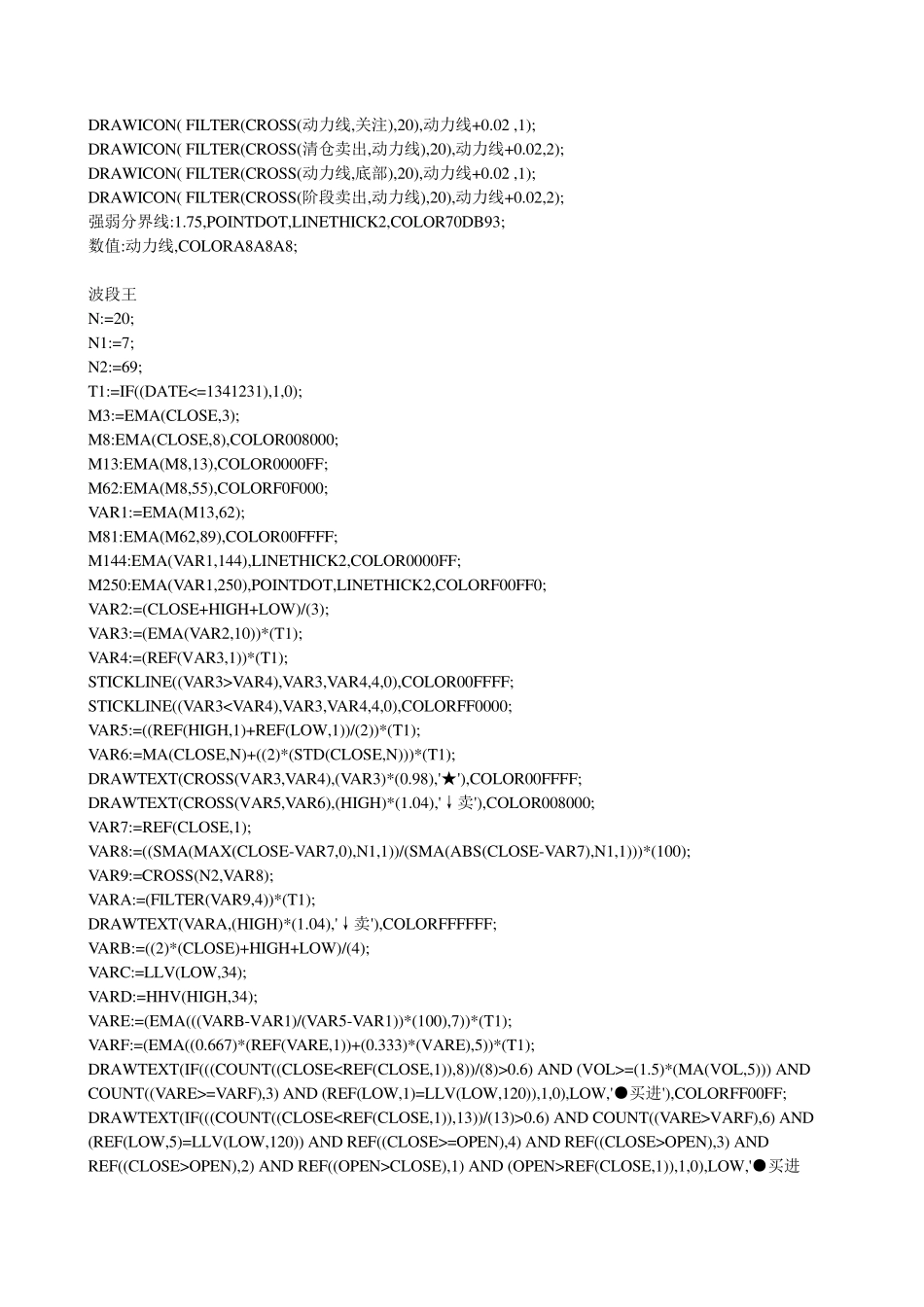 DRAWICON( FILTER(CROSS(动力线,关注),20),动力线+0.02 ,1);
DRAWICON( FILTER(CROSS(清仓卖出,动力线),20),动力线+0.02,2);
DRAWICON( FILTER(CROSS(动力线,底部),20),动力线+0.02 ,1);
DRAWICON( FILTER(CROSS(阶段卖出,动力线),20),动力线+0.02,2);
强弱分界线:1.75,POINTDOT,LINETHICK2,COLOR70DB93;
数值:动力线,COLORA8A8A8;

波段王
N:=20;
N1:=7;
N2:=69;
T1:=IF((DATE<=1341231),1,0);
M3:=EMA(CLOSE,3);
M8:EMA(CLOSE,8),COLOR008000;
M13:EMA(M8,13),COLOR0000FF;
M62:EMA(M8,55),COLORF0F000;
VAR1:=EMA(M13,62);
M81:EMA(M62,89),COLOR00FFFF;
M144:EMA(VAR1,144),LINETHICK2,COLOR0000FF;
M250:EMA(VAR1,250),POINTDOT,LINETHICK2,COLORF00FF0;
VAR2:=(CLOSE+HIGH+LOW)/(3);
VAR3:=(EMA(VAR2,10))*(T1);
VAR4:=(REF(VAR3,1))*(T1);
STICKLINE((VAR3>VAR4),VAR3,VAR4,4,0),COLOR00FFFF;
STICKLINE((VAR3<VAR4),VAR3,VAR4,4,0),COLORFF0000;
VAR5:=((REF(HIGH,1)+REF(LOW,1))/(2))*(T1);
VAR6:=MA(CLOSE,N)+((2)*(STD(CLOSE,N)))*(T1);
DRAWTEXT(CROSS(VAR3,VAR4),(VAR3)*(0.98),'★'),COLOR00FFFF;
DRAWTEXT(CROSS(VAR5,VAR6),(HIGH)*(1.04),'↓卖'),COLOR008000;
VAR7:=REF(CLOSE,1);
VAR8:=((SMA(MAX(CLOSE-VAR7,0),N1,1))/(SMA(ABS(CLOSE-VAR7),N1,1)))*(100);
VAR9:=CROSS(N2,VAR8);
VARA:=(FILTER(VAR9,4))*(T1);
DRAWTEXT(VARA,(HIGH)*(1.04),'↓卖'),COLORFFFFFF;
VARB:=((2)*(CLOSE)+HIGH+LOW)/(4);
VARC:=LLV(LOW,34);
VARD:=HHV(HIGH,34);
VARE:=(EMA(((VARB-VAR1)/(VAR5-VAR1))*(100),7))*(T1);
VARF:=(EMA((0.667)*(REF(VARE,1))+(0.333)*(VARE),5))*(T1);
DRAWTEXT(IF(((COUNT((CLOSE<REF(CLOSE,1)),8))/(8)>0.6) AND (VOL>=(1.5)*(MA(VOL,5))) AND COUNT((VARE>=VARF),3) AND (REF(LOW,1)=LLV(LOW,120)),1,0),LOW,'●买进'),COLORFF00FF;
DRAWTEXT(IF(((COUNT((CLOSE<REF(CLOSE,1)),13))/(13)>0.6) AND COUNT((VARE>VARF),6) AND (REF(LOW,5)=LLV(LOW,120)) AND REF((CLOSE>=OPEN),4) AND REF((CLOSE>OPEN),3) AND REF((CLOSE>OPEN),2) AND REF((OPEN>CLOSE),1) AND (OPEN>REF(CLOSE,1)),1,0),LOW,'●买进